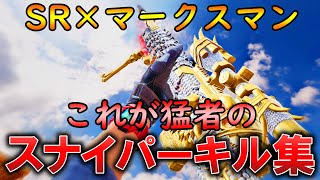 SR×マークスマン

これが猛者の

スナイパーキル集